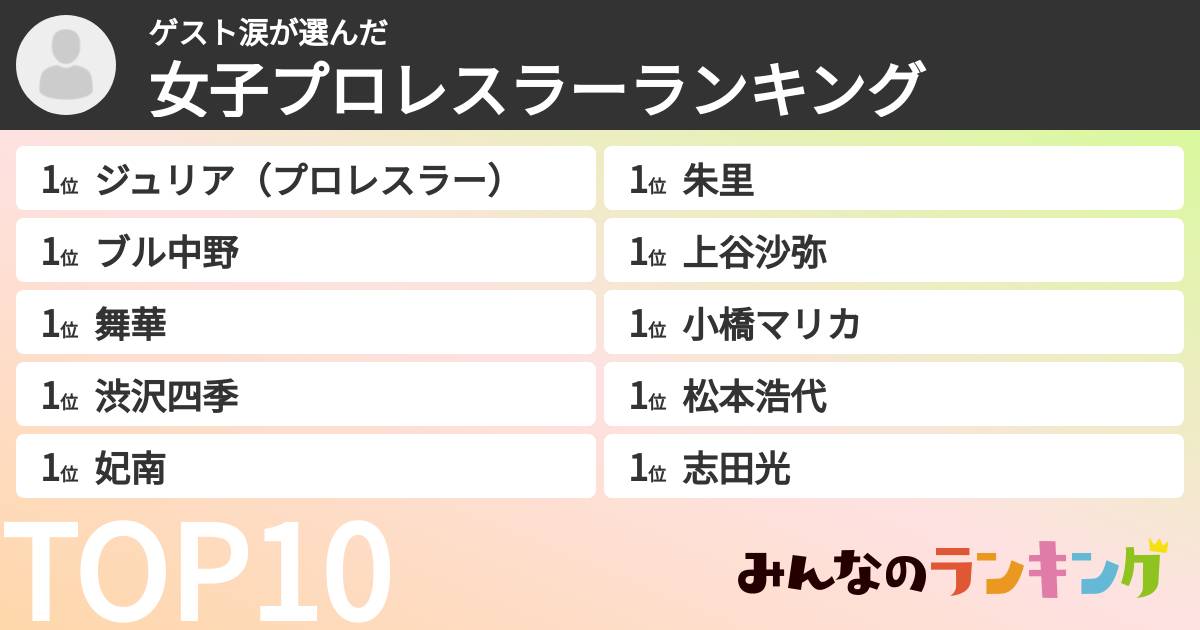 ゲスト涙が選んだ
女子プロレスラーランキング

1位 ジュリア（プロレスラー）
1位 ブル中野
1位 舞華
1位 渋沢四季
1位 妃南

1位 朱里
1位 上谷沙弥
1位 小橋マリカ
1位 松本浩代
1位 志田光

TOP10

みんなのランキング